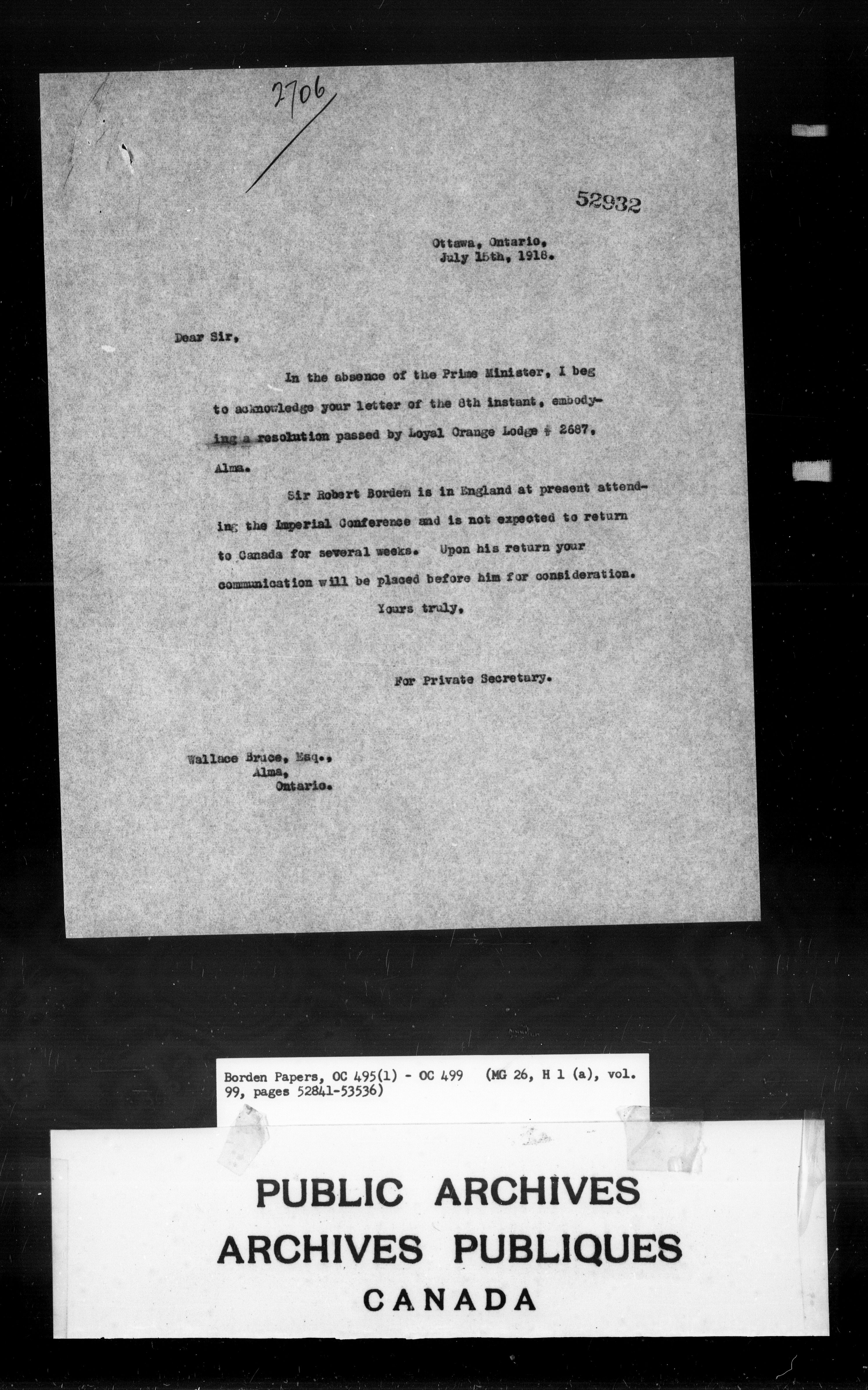 2706

52932

Ottawa, Ontario,
July 15th, 1918.

Dear Sir,

In the absence of the Prime Minister, I beg to acknowledge your letter of the 8th instant, embodying a resolution passed by Loyal Orange Lodge # 2687, Alma.

Sir Robert Borden is in England at present attending the Imperial Conference and is not expected to return to Canada for several weeks. Upon his return your communication will be placed before him for consideration.

Yours truly,

For Private Secretary.

Wallace Bruce, Esq.,
Alma,
Ontario.

Borden Papers, OC 495(1) - OC 499 (MG 26, H 1 (a), vol. 99, pages 52841-53536)

PUBLIC ARCHIVES
ARCHIVES PUBLIQUES
CANADA